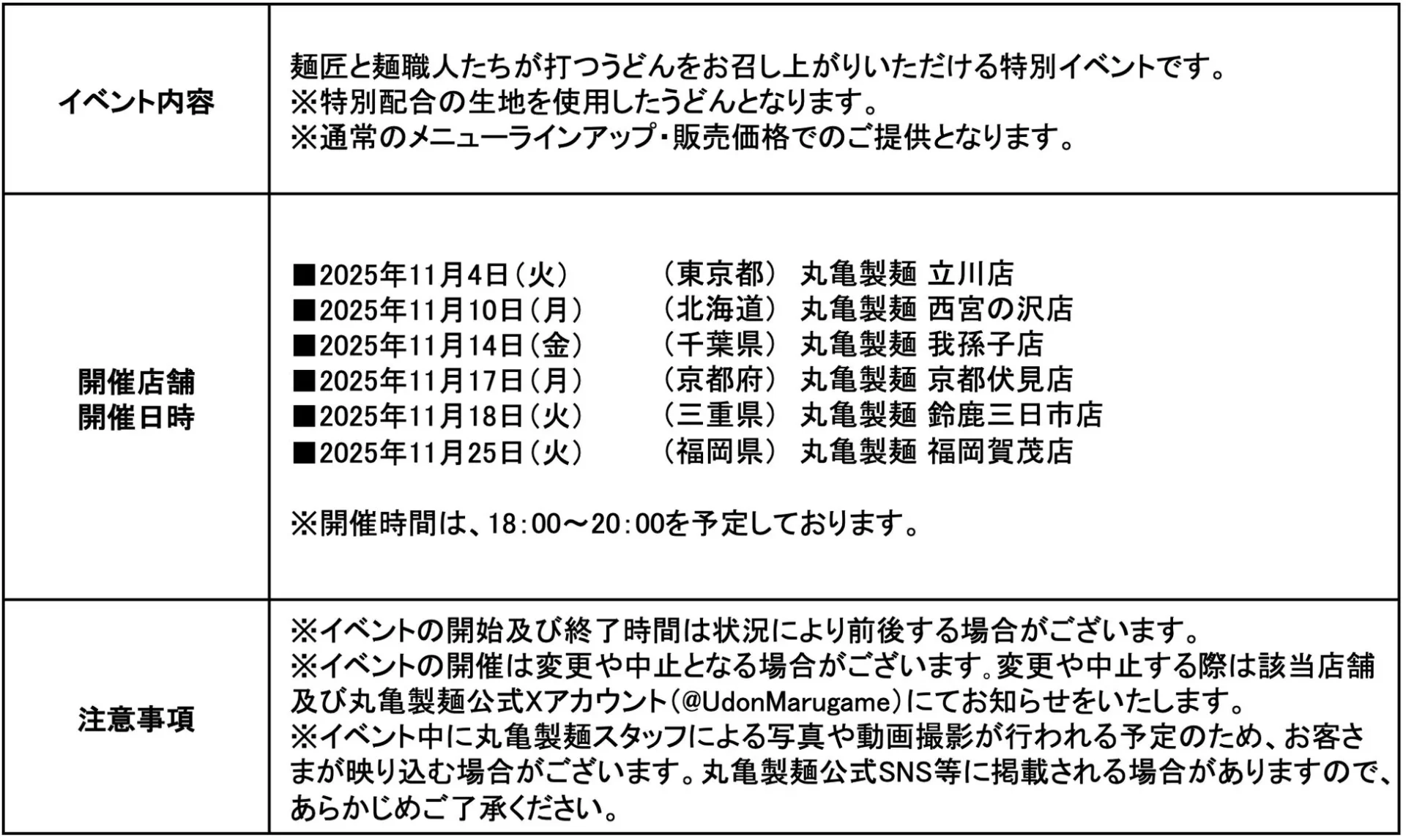 | イベント内容 | 麺匠と麺職人たちが打つうどんをお召し上がりいただける特別イベントです。<br>※特別配合の生地を使用したうどんとなります。<br>※通常のメニューラインアップ・販売価格でのご提供となります。 |
|---|---|
| 開催店舗<br>開催日時 | ■2025年11月4日（火）　（東京都）　丸亀製麺 立川店<br>■2025年11月10日（月）　（北海道）　丸亀製麺 西宮の沢店<br>■2025年11月14日（金）　（千葉県）　丸亀製麺 我孫子店<br>■2025年11月17日（月）　（京都府）　丸亀製麺 京都伏見店<br>■2025年11月18日（火）　（三重県）　丸亀製麺 鈴鹿三日市店<br>■2025年11月25日（火）　（福岡県）　丸亀製麺 福岡賀茂店<br><br>※開催時間は、18:00～20:00を予定しております。 |
| 注意事項 | ※イベントの開始及び終了時間は状況により前後する場合がございます。<br>※イベントの開催は変更や中止となる場合がございます。変更や中止する際は該当店舗及び丸亀製麺公式Xアカウント（@UdonMarugame）にてお知らせをいたします。<br>※イベント中に丸亀製麺スタッフによる写真や動画撮影が行われる予定のため、お客さまが映り込む場合がございます。丸亀製麺公式SNS等に掲載される場合がありますので、あらかじめご了承ください。 |